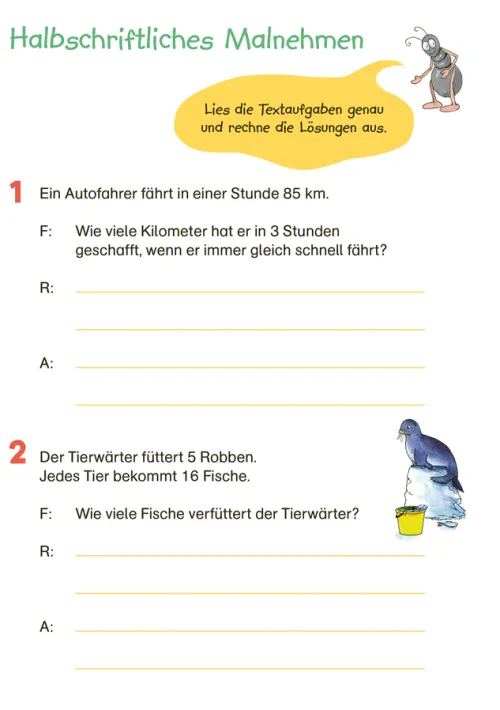 Halbschriftliches Malnehmen

Lies die Textaufgaben genau und rechne die Lösungen aus.

1 Ein Autofahrer fährt in einer Stunde 85 km.

F: Wie viele Kilometer hat er in 3 Stunden geschafft, wenn er immer gleich schnell fährt?

R:

A:

2 Der Tierwärter füttert 5 Robben. Jedes Tier bekommt 16 Fische.

F: Wie viele Fische verfüttert der Tierwärter?

R:

A: